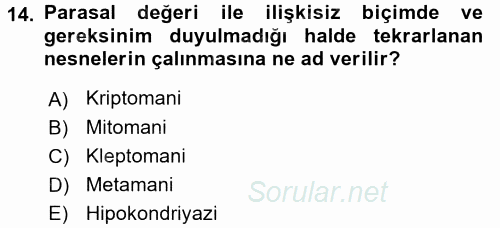 14. Parasal değeri ile ilişkisiz biçimde ve gereksinim duyulmadığı halde tekrarlanan nesnelerin çalınmasına ne ad verilir?

A) Kriptomani
B) Mitomani
C) Kleptomani
D) Metamani
E) Hipokondriyazi

Sorular.net